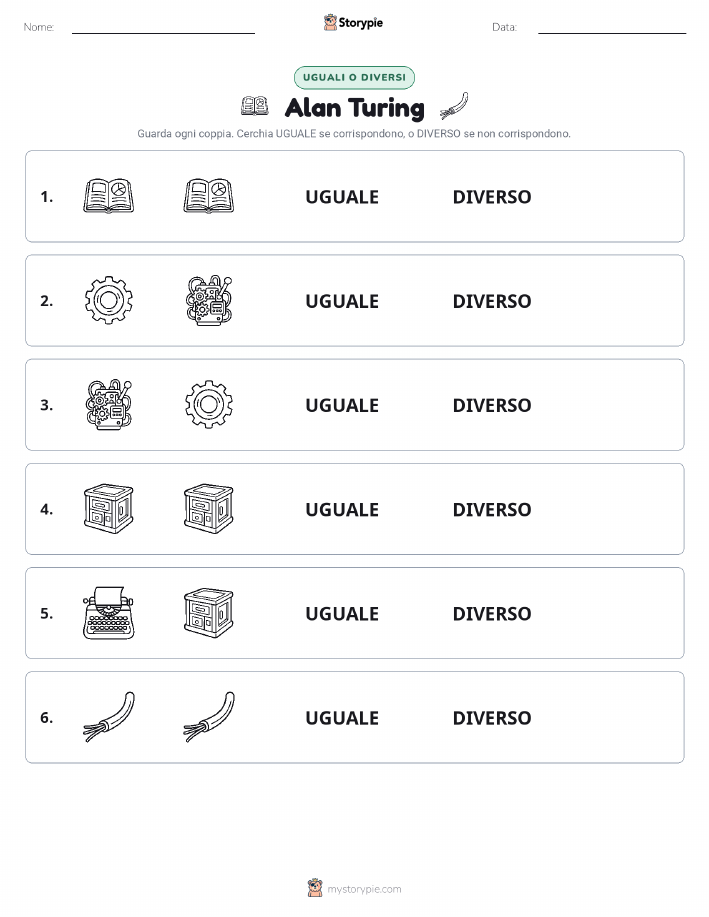 Nome:

Storypie

Data:

UGUALI O DIVERSI

Alan Turing

Guarda ogni coppia. Cerchia UGUALE se corrispondono, o DIVERSO se non corrispondono.

1. UGUALE DIVERSO

2. UGUALE DIVERSO

3. UGUALE DIVERSO

4. UGUALE DIVERSO

5. UGUALE DIVERSO

6. UGUALE DIVERSO

mystorypie.com